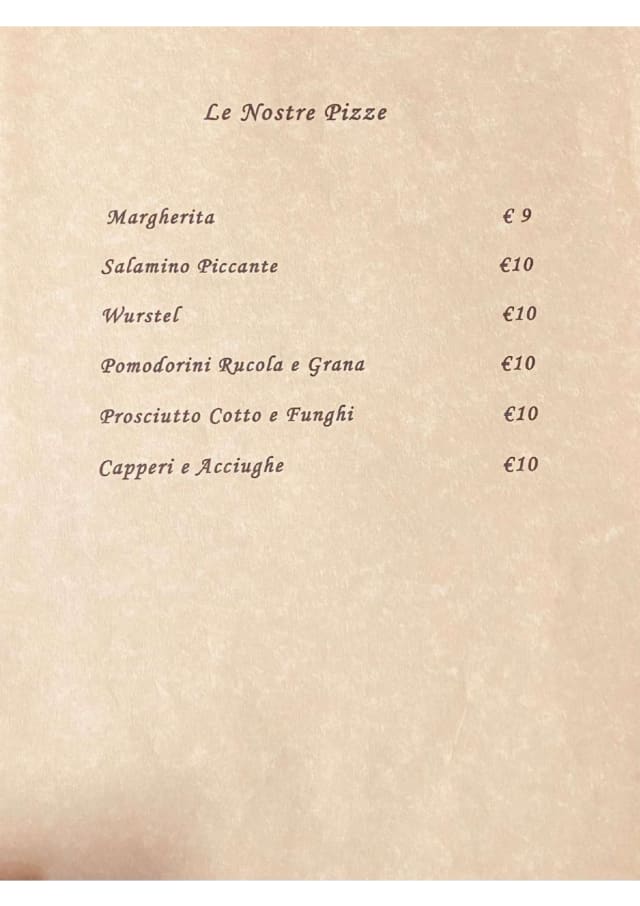 Le Nostre Pizze

Margherita € 9

Salamino Piccante €10

Wurstel €10

Pomodorini Rucola e Grana €10

Prosciutto Cotto e Funghi €10

Capperi e Acciughe €10